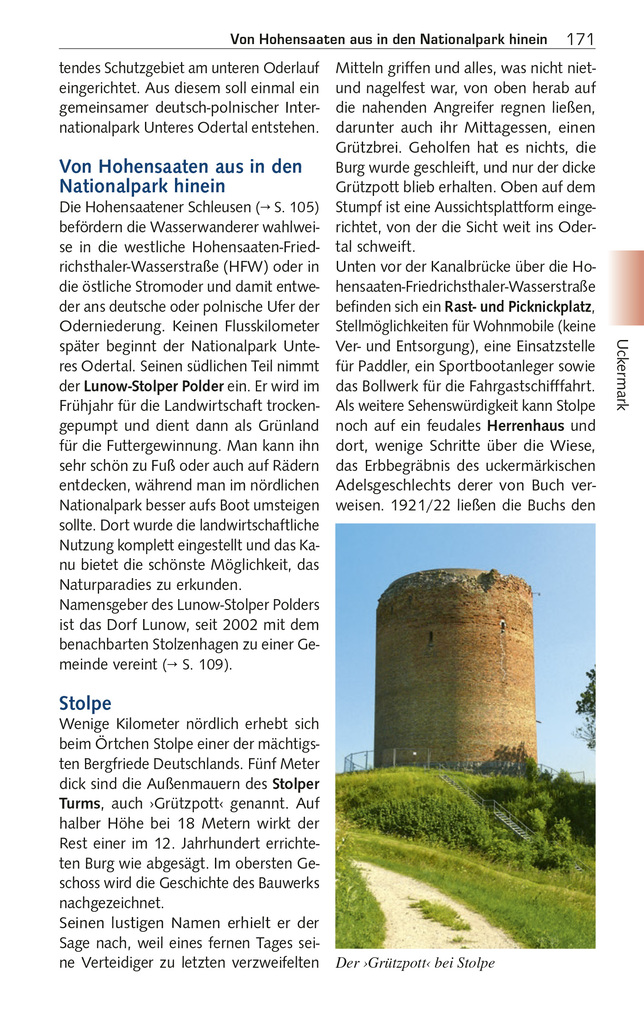 Von Hohensaaten aus in den Nationalpark hinein 171

tendes Schutzgebiet am unteren Oderlauf eingerichtet. Aus diesem soll einmal ein gemeinsamer deutsch-polnischer Internationalpark Unteres Odertal entstehen.

Von Hohensaaten aus in den Nationalpark hinein

Die Hohensaatener Schleusen (→ S. 105) befördern die Wasserwanderer wahlweise in die westliche Hohensaaten-Friedrichsthaler-Wasserstraße (HFW) oder in die östliche Stromoder und damit entweder ans deutsche oder polnische Ufer der Oderniederung. Keinen Flusskilometer später beginnt der Nationalpark Unteres Odertal. Seinen südlichen Teil nimmt der Lunow-Stolper Polder ein. Er wird im Frühjahr für die Landwirtschaft trockengepumpt und dient dann als Grünland für die Futtergewinnung. Man kann ihn sehr schön zu Fuß oder auch auf Rädern entdecken, während man im nördlichen Nationalpark besser aufs Boot umsteigen sollte. Dort wurde die landwirtschaftliche Nutzung komplett eingestellt und das Kanu bietet die schönste Möglichkeit, das Naturparadies zu erkunden.
Namensgeber des Lunow-Stolper Polders ist das Dorf Lunow, seit 2002 mit dem benachbarten Stolzenhagen zu einer Gemeinde vereint (→ S. 109).

Stolpe

Wenige Kilometer nördlich erhebt sich beim Örtchen Stolpe einer der mächtigsten Bergfriede Deutschlands. Fünf Meter dick sind die Außenmauern des Stolper Turms, auch ›Grützpott‹ genannt. Auf halber Höhe bei 18 Metern wirkt der Rest einer im 12. Jahrhundert errichteten Burg wie abgesägt. Im obersten Geschoss wird die Geschichte des Bauwerks nachgezeichnet.
Seinen lustigen Namen erhielt er der Sage nach, weil eines fernen Tages seine Verteidiger zu letzten verzweifelten Mitteln griffen und alles, was nicht niet- und nagelfest war, von oben herab auf die nahenden Angreifer regnen ließen, darunter auch ihr Mittagessen, einen Grützbrei. Geholfen hat es nichts, die Burg wurde geschleift, und nur der dicke Grützpott blieb erhalten. Oben auf dem Stumpf ist eine Aussichtsplattform eingerichtet, von der die Sicht weit ins Odertal schweift.
Unten vor der Kanalbrücke über die Hohensaaten-Friedrichsthaler-Wasserstraße befinden sich ein Rast- und Picknickplatz, Stellmöglichkeiten für Wohnmobile (keine Ver- und Entsorgung), eine Einsatzstelle für Paddler, ein Sportbootanleger sowie das Bollwerk für die Fahrgastschifffahrt. Als weitere Sehenswürdigkeit kann Stolpe noch auf ein feudales Herrenhaus und dort, wenige Schritte über die Wiese, das Erbbegräbnis des uckermärkischen Adelsgeschlechts derer von Buch verweisen. 1921/22 ließen die Buchs den

Der ›Grützpott‹ bei Stolpe

Uckermark